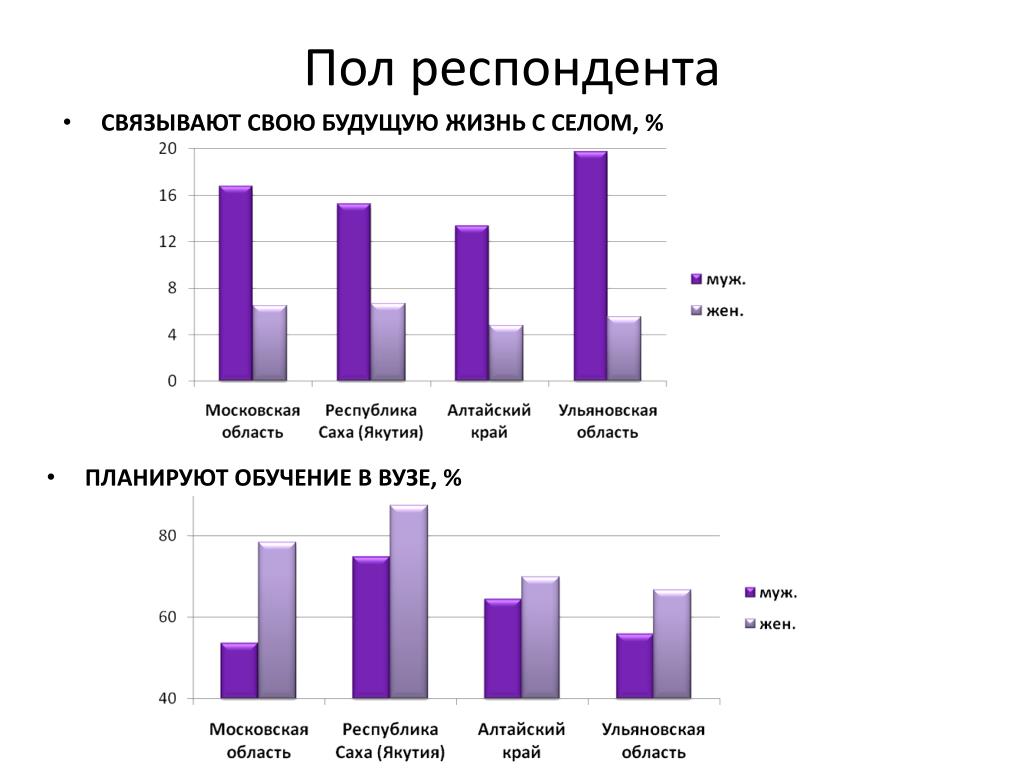 Пол респондента

• СВЯЗЫВАЮТ СВОЮ БУДУЩУЮ ЖИЗНЬ С СЕЛОМ, %

20
16
12
8
4
0

Московская область
Республика Саха (Якутия)
Алтайский край
Ульяновская область

муж.
жен.

• ПЛАНИРУЮТ ОБУЧЕНИЕ В ВУЗЕ, %

80
60
40

Московская область
Республика Саха (Якутия)
Алтайский край
Ульяновская область

муж.
жен.